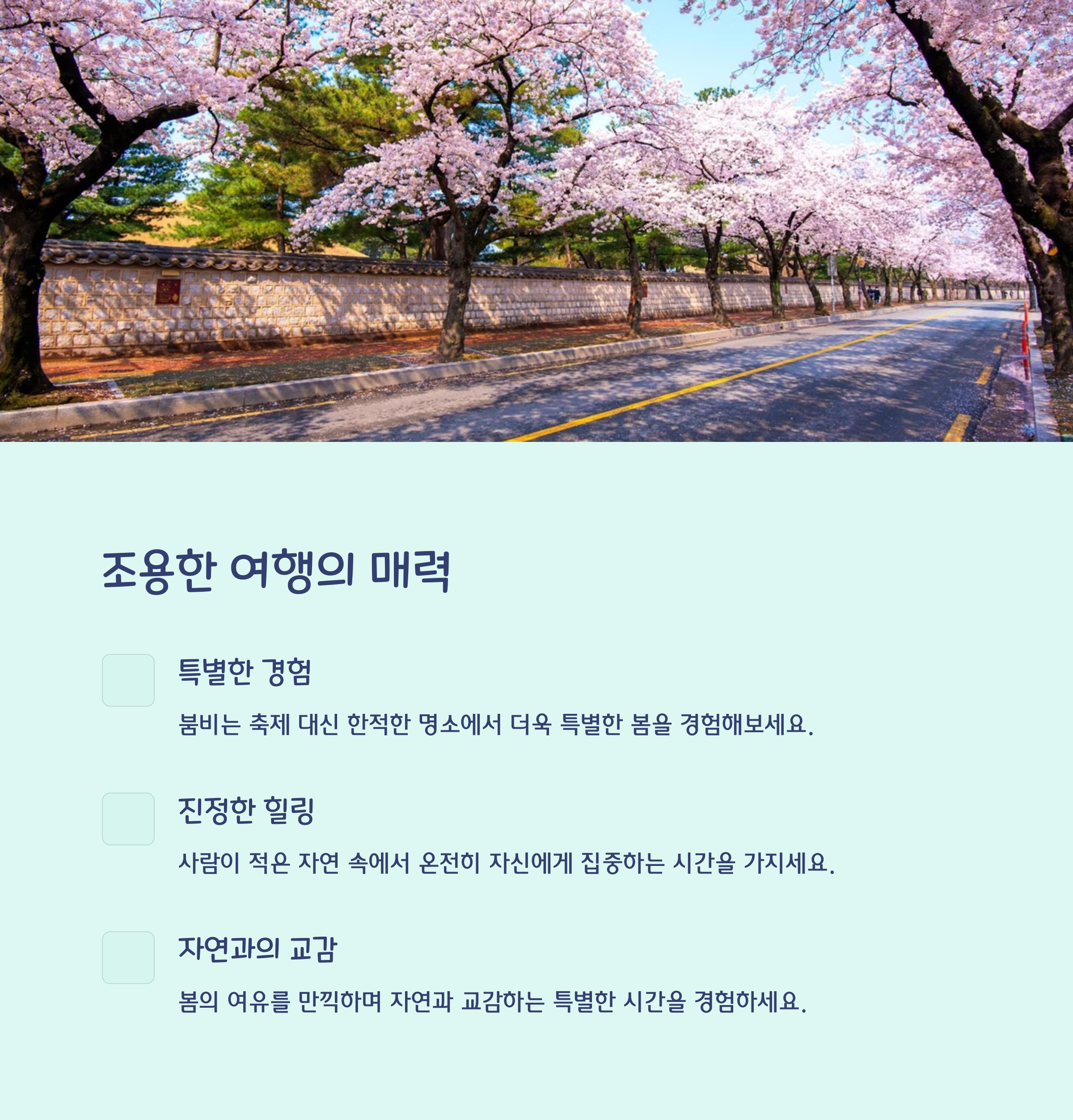 조용한 여행의 매력

특별한 경험

붐비는 축제 대신 한적한 명소에서 더욱 특별한 봄을 경험해보세요.

진정한 힐링

사람이 적은 자연 속에서 온전히 자신에게 집중하는 시간을 가지세요.

자연과의 교감

봄의 여유를 만끽하며 자연과 교감하는 특별한 시간을 경험하세요.